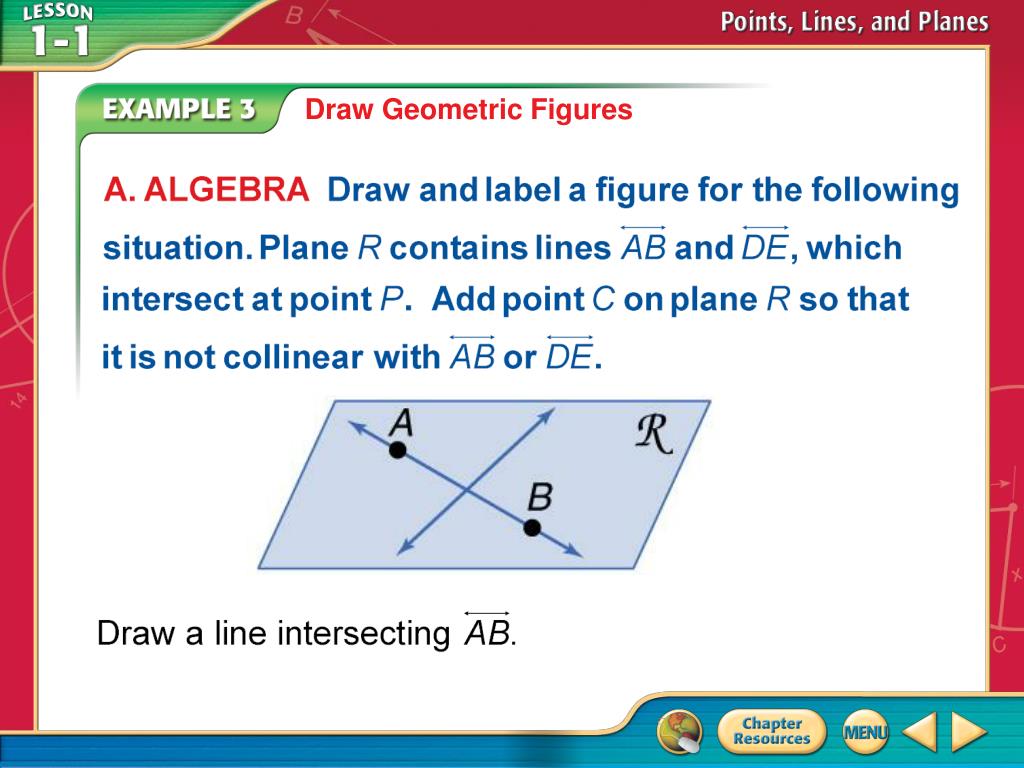 LESSON 1-1

Points, Lines, and Planes

EXAMPLE 3 Draw Geometric Figures

A. ALGEBRA Draw and label a figure for the following situation. Plane $R$ contains lines $\overleftrightarrow{AB}$ and $\overleftrightarrow{DE}$, which intersect at point $P$. Add point $C$ on plane $R$ so that it is not collinear with $\overleftrightarrow{AB}$ or $\overleftrightarrow{DE}$.

A

B

$\mathcal{R}$

Draw a line intersecting $\overleftrightarrow{AB}$.

Chapter Resources

MENU